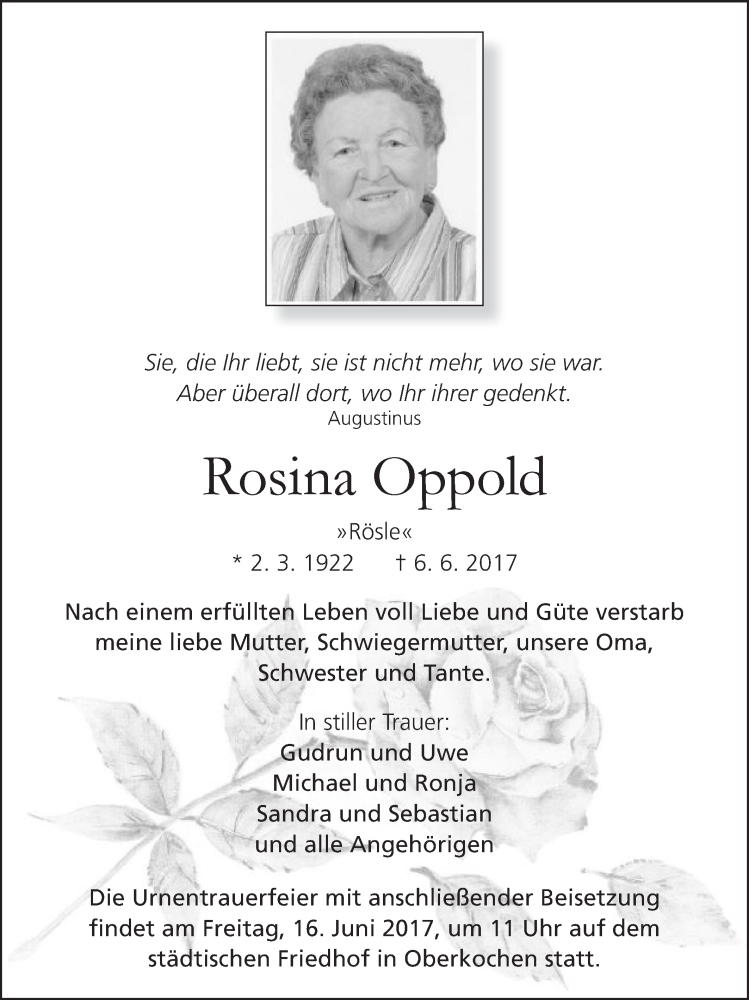 Sie, die Ihr liebt, sie ist nicht mehr, wo sie war.
Aber überall dort, wo Ihr ihrer gedenkt.
Augustinus

Rosina Oppold

»Rösle«
* 2. 3. 1922 † 6. 6. 2017

Nach einem erfüllten Leben voll Liebe und Güte verstarb meine liebe Mutter, Schwiegermutter, unsere Oma, Schwester und Tante.

In stiller Trauer:
Gudrun und Uwe
Michael und Ronja
Sandra und Sebastian
und alle Angehörigen

Die Urnentrauerfeier mit anschließender Beisetzung findet am Freitag, 16. Juni 2017, um 11 Uhr auf dem städtischen Friedhof in Oberkochen statt.